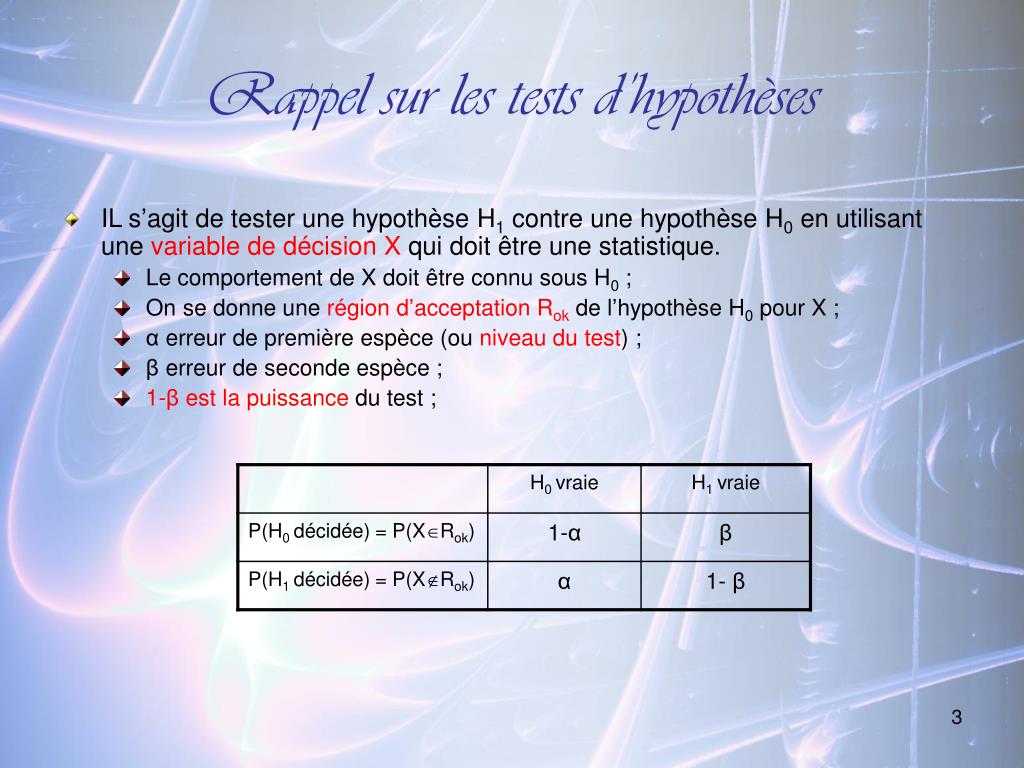 Rappel sur les tests d'hypothèses

IL s'agit de tester une hypothèse $H_1$ contre une hypothèse $H_0$ en utilisant une variable de décision X qui doit être une statistique.

Le comportement de X doit être connu sous $H_0$ ;

On se donne une région d'acceptation $R_{ok}$ de l'hypothèse $H_0$ pour X ;

α erreur de première espèce (ou niveau du test) ;

β erreur de seconde espèce ;

1-β est la puissance du test ;

| | $H_0$ vraie | $H_1$ vraie |
|---|---|---|
| $P(H_0$ décidée$) = P(X \in R_{ok})$ | 1-α | β |
| $P(H_1$ décidée$) = P(X \notin R_{ok})$ | α | 1- β |

3